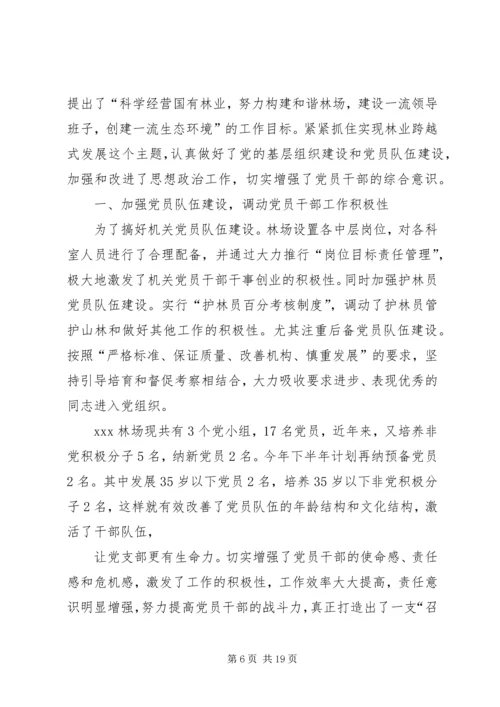 提出了“科学经营国有林业，努力构建和谐林场，建设一流领导班子，创建一流生态环境”的工作目标。紧紧抓住实现林业跨越式发展这个主题，认真做好了党的基层组织建设和党员队伍建设，加强和改进了思想政治工作，切实增强了党员干部的综合意识。

一、加强党员队伍建设，调动党员干部工作积极性

为了搞好机关党员队伍建设。林场设置各中层岗位，对各科室人员进行了合理配备，并通过大力推行“岗位目标责任管理”，极大地激发了机关党员干部干事创业的积极性。同时加强护林员党员队伍建设。实行“护林员百分考核制度”，调动了护林员管护山林和做好其他工作的积极性。尤其注重后备党员队伍建设。按照“严格标准、保证质量、改善机构、慎重发展”的要求，坚持引导培育和督促考察相结合，大力吸收要求进步、表现优秀的同志进入党组织。

xxx 林场现共有 3 个党小组，17 名党员，近年来，又培养非党积极分子 5 名，纳新党员 2 名。今年下半年计划再纳预备党员 2 名。其中发展 35 岁以下党员 2 名，培养 35 岁以下非党积极分子 2 名，这样就有效改善了党员队伍的年龄结构和文化结构，激活了干部队伍，

让党支部更有生命力。切实增强了党员干部的使命感、责任感和危机感，激发了工作的积极性，工作效率大大提高，责任意识明显增强，努力提高党员干部的战斗力，真正打造出了一支“召

第 6 页 共 19 页